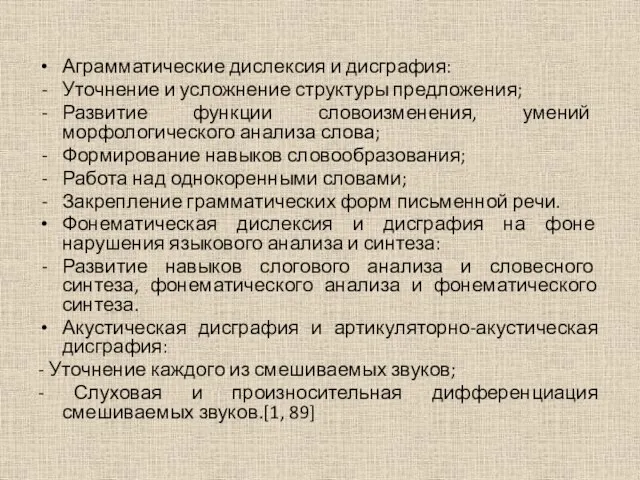 • Аграмматические дислексия и дисграфия:
- Уточнение и усложнение структуры предложения;
- Развитие функции словоизменения, умений морфологического анализа слова;
- Формирование навыков словообразования;
- Работа над однокоренными словами;
- Закрепление грамматических форм письменной речи.
• Фонематическая дислексия и дисграфия на фоне нарушения языкового анализа и синтеза:
- Развитие навыков слогового анализа и словесного синтеза, фонематического анализа и фонематического синтеза.
• Акустическая дисграфия и артикуляторно-акустическая дисграфия:
- Уточнение каждого из смешиваемых звуков;
- Слуховая и произносительная дифференциация смешиваемых звуков.[1, 89]